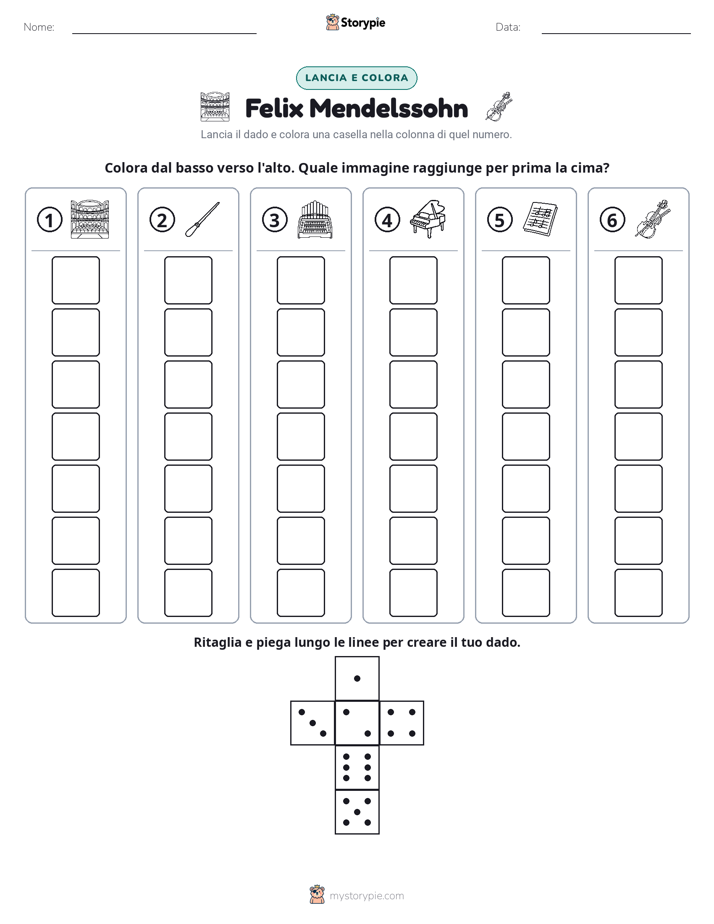 Nome: ____ Storypie Data: ____

LANCIA E COLORA

Felix Mendelssohn

Lancia il dado e colora una casella nella colonna di quel numero.

Colora dal basso verso l'alto. Quale immagine raggiunge per prima la cima?

1 2 3 4 5 6

Ritaglia e piega lungo le linee per creare il tuo dado.

mystorypie.com